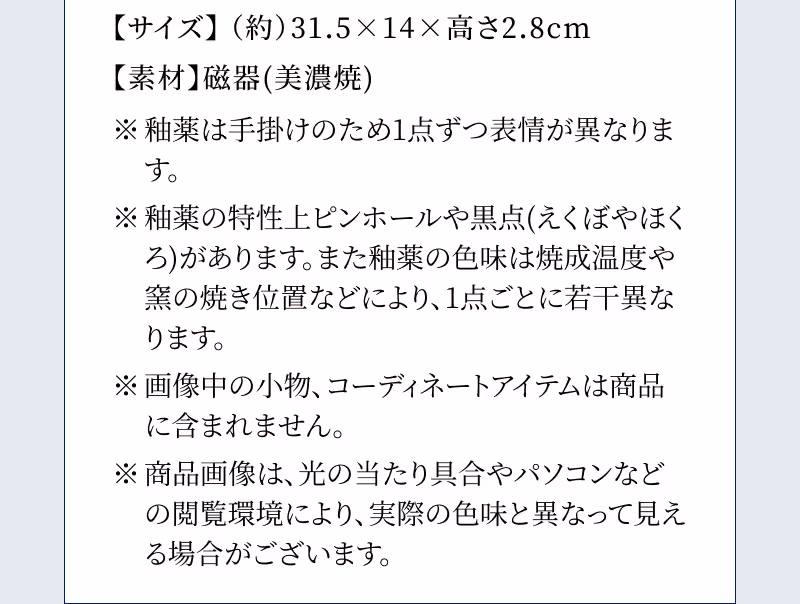 【サイズ】（約）31.5×14×高さ2.8cm

【素材】磁器(美濃焼)

※ 釉薬は手掛けのため1点ずつ表情が異なります。

※ 釉薬の特性上ピンホールや黒点(えくぼやほくろ)があります。また釉薬の色味は焼成温度や窯の焼き位置などにより、1点ごとに若干異なります。

※ 画像中の小物、コーディネートアイテムは商品に含まれません。

※ 商品画像は、光の当たり具合やパソコンなどの閲覧環境により、実際の色味と異なって見える場合がございます。